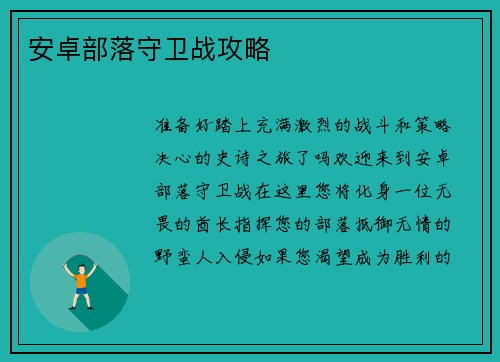 安卓部落守卫战攻略

准备好踏上充满激烈的战斗和策略决心的史诗之旅了吗欢迎来到安卓部落守卫战在这里您将化身一位无畏的酋长指挥您的部落抵御无情的野蛮人入侵如果您渴望成为胜利的